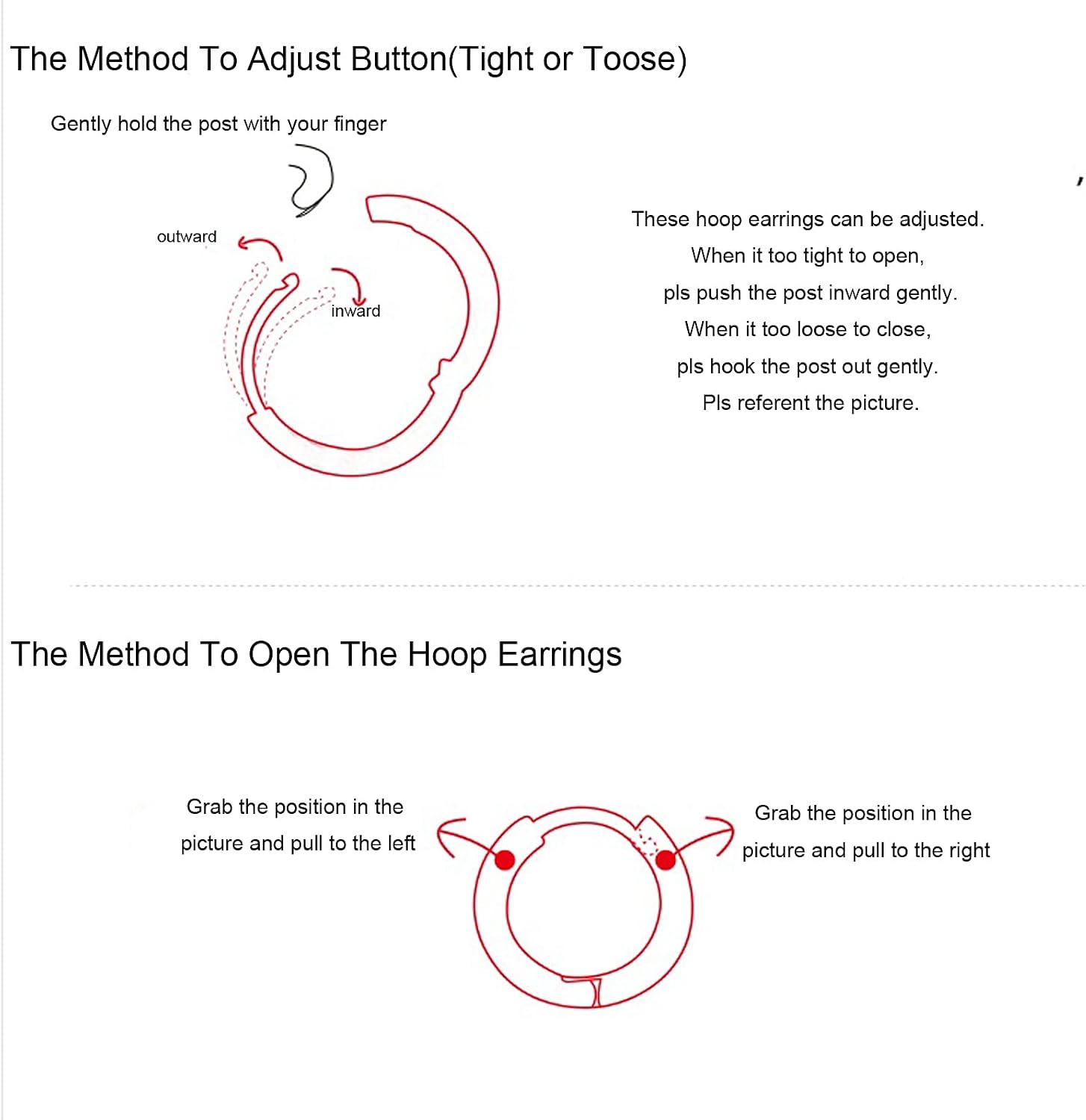 The Method To Adjust Button(Tight or Toose)

Gently hold the post with your finger

outward

inward

These hoop earrings can be adjusted.
When it too tight to open,
pls push the post inward gently.
When it too loose to close,
pls hook the post out gently.
Pls referent the picture.

The Method To Open The Hoop Earrings

Grab the position in the picture and pull to the left

Grab the position in the picture and pull to the right